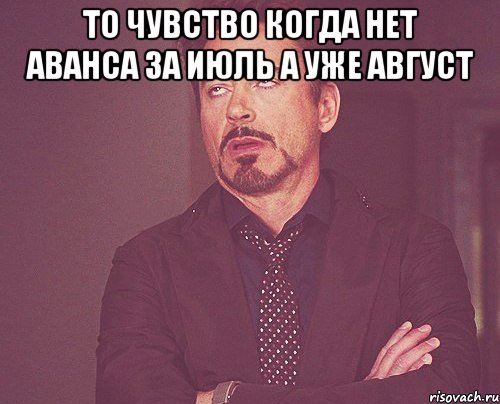 ТО ЧУВСТВО КОГДА НЕТ АВАНСА ЗА ИЮЛЬ А УЖЕ АВГУСТ

risovach.ru